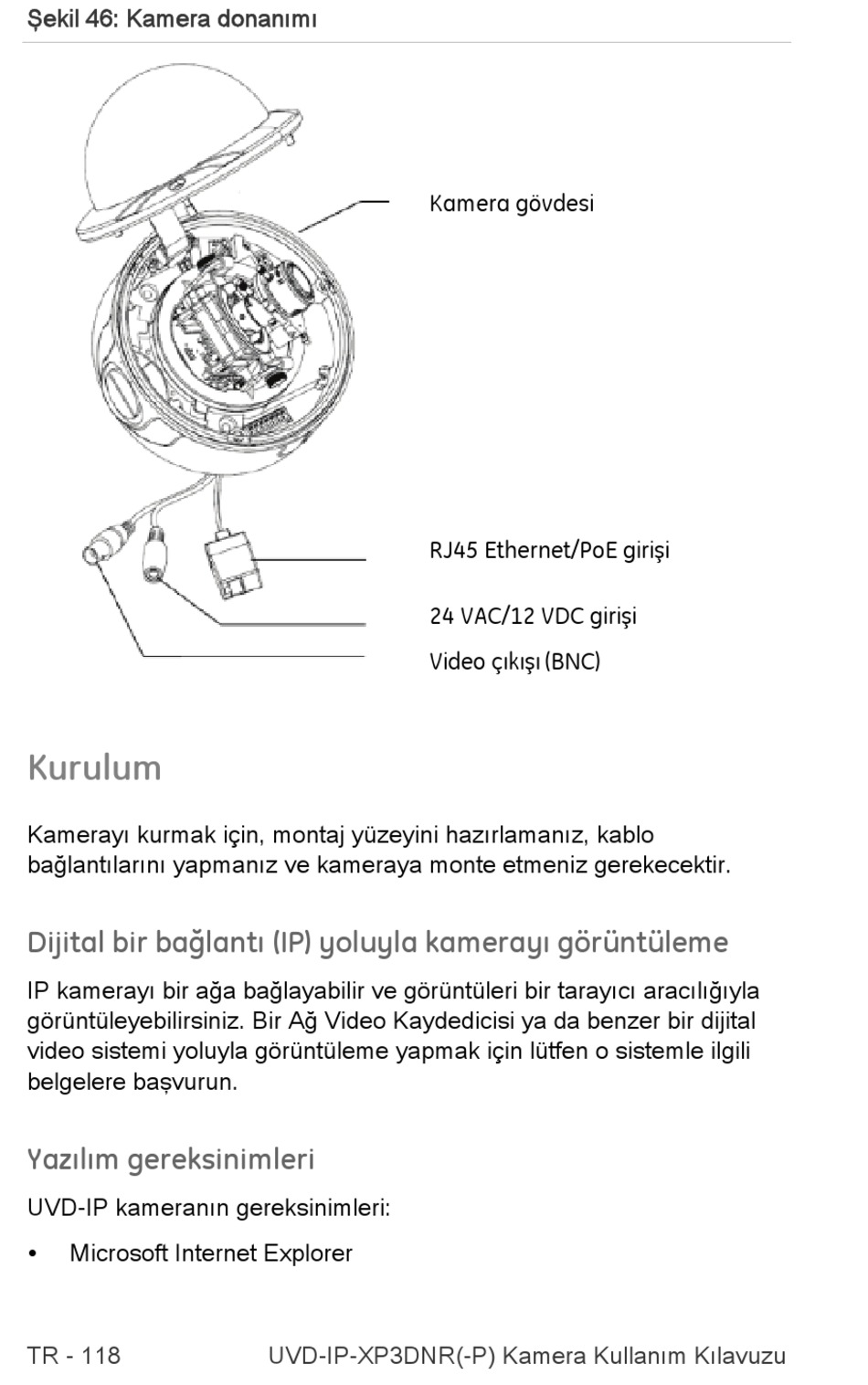 Şekil 46: Kamera donanımı

Kamera gövdesi

RJ45 Ethernet/PoE girişi

24 VAC/12 VDC girişi

Video çıkışı (BNC)

Kurulum

Kamerayı kurmak için, montaj yüzeyini hazırlamanız, kablo bağlantılarını yapmanız ve kameraya monte etmeniz gerekecektir.

Dijital bir bağlantı (IP) yoluyla kamerayı görüntüleme

IP kamerayı bir ağa bağlayabilir ve görüntüleri bir tarayıcı aracılığıyla görüntüleyebilirsiniz. Bir Ağ Video Kaydedicisi ya da benzer bir dijital video sistemi yoluyla görüntüleme yapmak için lütfen o sistemle ilgili belgelere başvurun.

Yazılım gereksinimleri

UVD-IP kameranın gereksinimleri:

• Microsoft Internet Explorer

TR - 118 UVD-IP-XP3DNR(-P) Kamera Kullanım Kılavuzu